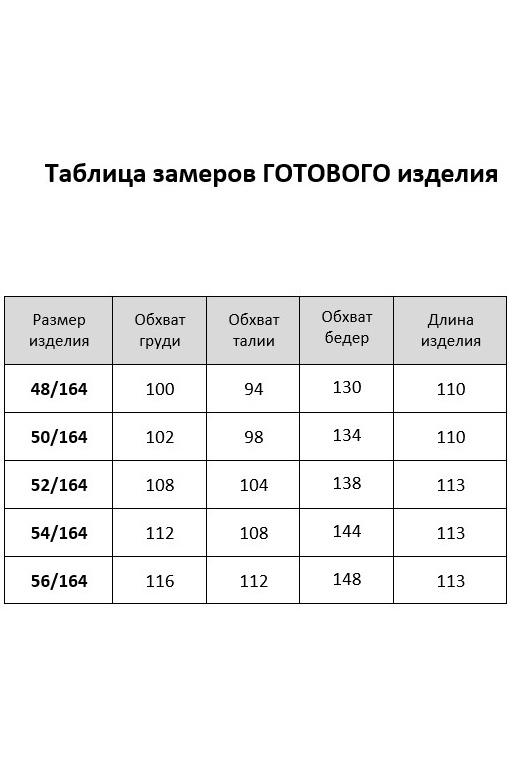 Таблица замеров ГОТОВОГО изделия

| Размер изделия | Обхват груди | Обхват талии | Обхват бедер | Длина изделия |
|---|---|---|---|---|
| 48/164 | 100 | 94 | 130 | 110 |
| 50/164 | 102 | 98 | 134 | 110 |
| 52/164 | 108 | 104 | 138 | 113 |
| 54/164 | 112 | 108 | 144 | 113 |
| 56/164 | 116 | 112 | 148 | 113 |